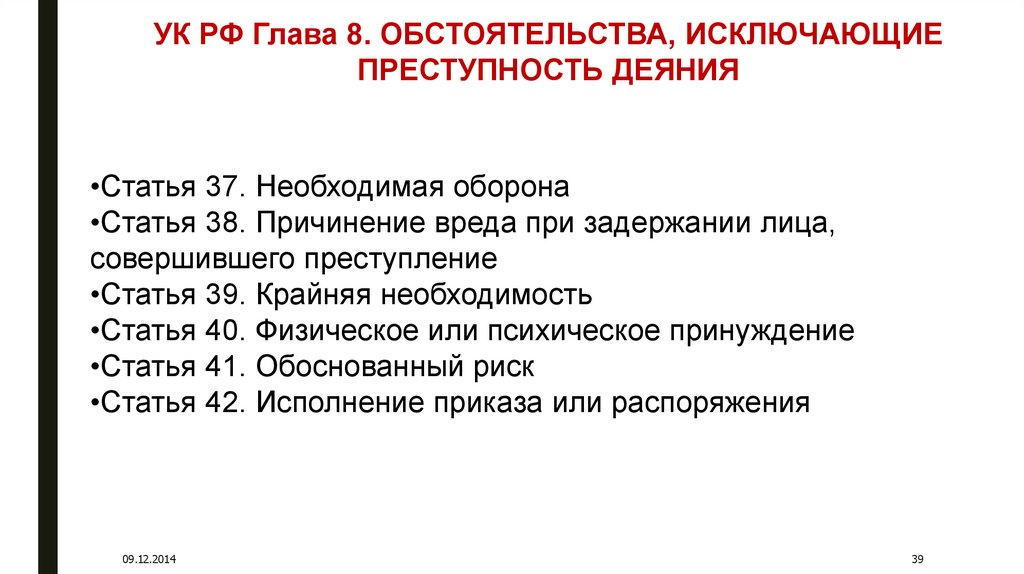 УК РФ Глава 8. ОБСТОЯТЕЛЬСТВА, ИСКЛЮЧАЮЩИЕ ПРЕСТУПНОСТЬ ДЕЯНИЯ

•Статья 37. Необходимая оборона
•Статья 38. Причинение вреда при задержании лица, совершившего преступление
•Статья 39. Крайняя необходимость
•Статья 40. Физическое или психическое принуждение
•Статья 41. Обоснованный риск
•Статья 42. Исполнение приказа или распоряжения

09.12.2014

39